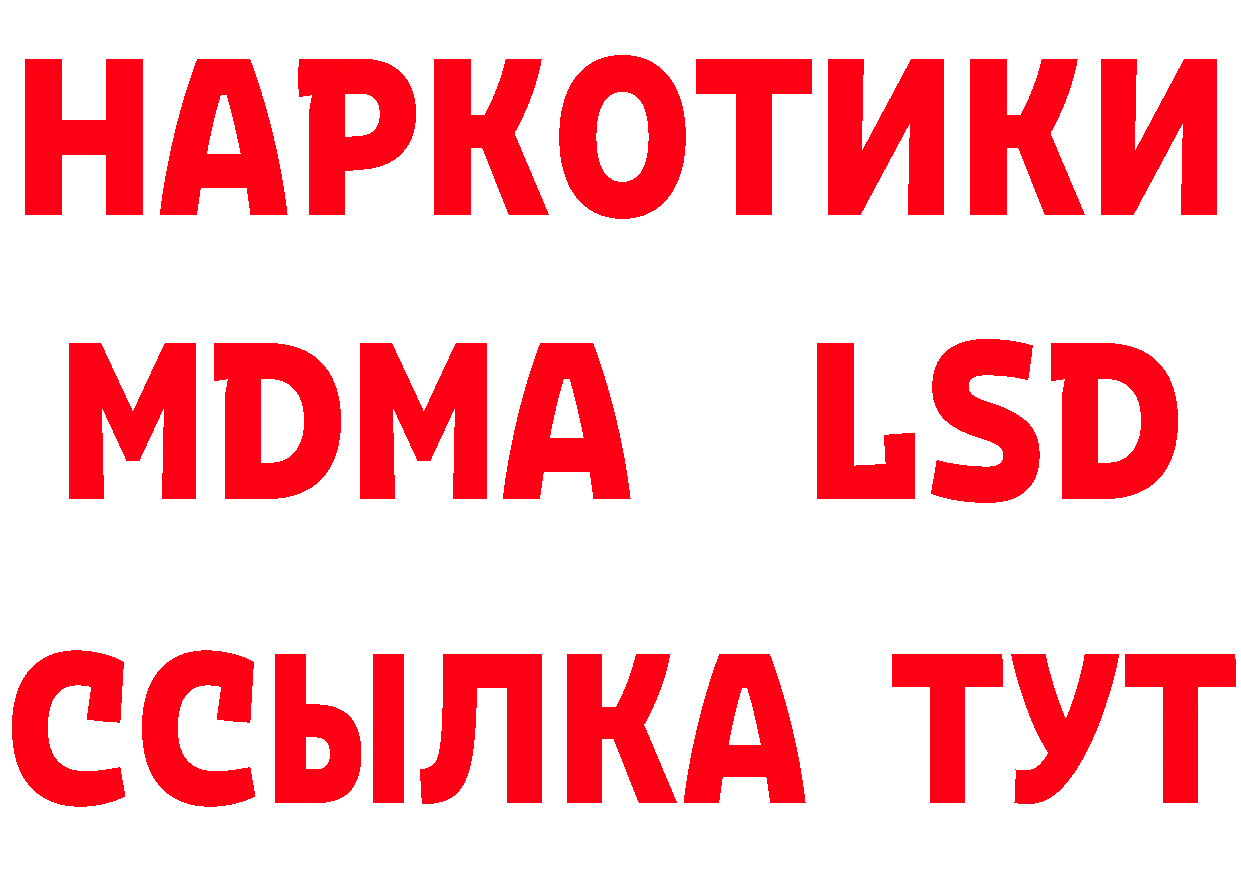 НАРКОТИКИ
MDMA LSD
ССЫЛКА ТУТ